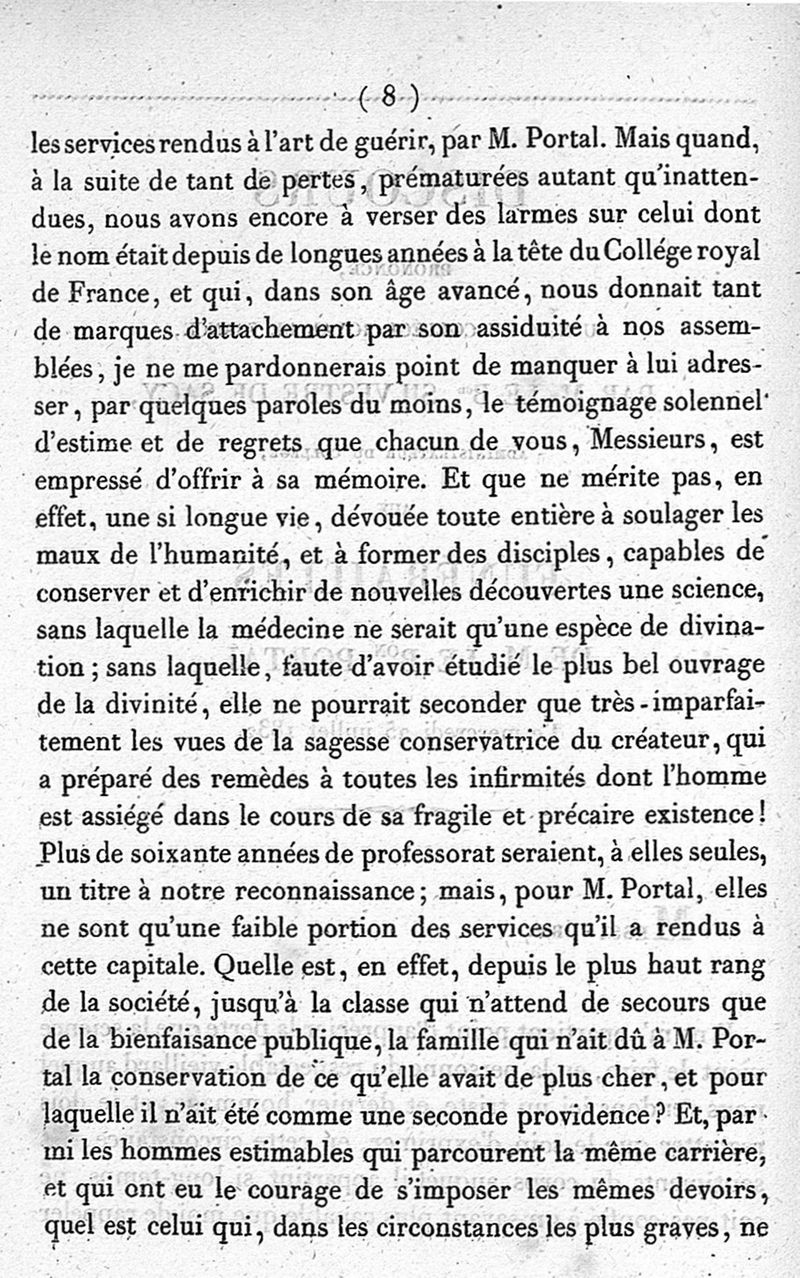 ( 8 )

les services rendus à l'art de guérir, par M. Portal. Mais quand, à la suite de tant de pertes, prématurées autant qu'inattendues, nous avons encore à verser des larmes sur celui dont le nom était depuis de longues années à la tête du Collége royal de France, et qui, dans son âge avancé, nous donnait tant de marques d'attachement par son assiduité à nos assemblées, je ne me pardonnerais point de manquer à lui adresser, par quelques paroles du moins, le témoignage solennel d'estime et de regrets que chacun de vous, Messieurs, est empressé d'offrir à sa mémoire. Et que ne mérite pas, en effet, une si longue vie, dévouée toute entière à soulager les maux de l'humanité, et à former des disciples, capables de conserver et d'enrichir de nouvelles découvertes une science, sans laquelle la médecine ne serait qu'une espèce de divination; sans laquelle, faute d'avoir étudié le plus bel ouvrage de la divinité, elle ne pourrait seconder que très-imparfaitement les vues de la sagesse conservatrice du créateur, qui a préparé des remèdes à toutes les infirmités dont l'homme est assiégé dans le cours de sa fragile et précaire existence! Plus de soixante années de professorat seraient, à elles seules, un titre à notre reconnaissance; mais, pour M. Portal, elles ne sont qu'une faible portion des services qu'il a rendus à cette capitale. Quelle est, en effet, depuis le plus haut rang de la société, jusqu'à la classe qui n'attend de secours que de la bienfaisance publique, la famille qui n'ait dû à M. Portal la conservation de ce qu'elle avait de plus cher, et pour laquelle il n'ait été comme une seconde providence? Et, parmi les hommes estimables qui parcourent la même carrière, et qui ont eu le courage de s'imposer les mêmes devoirs, quel est celui qui, dans les circonstances les plus graves, ne